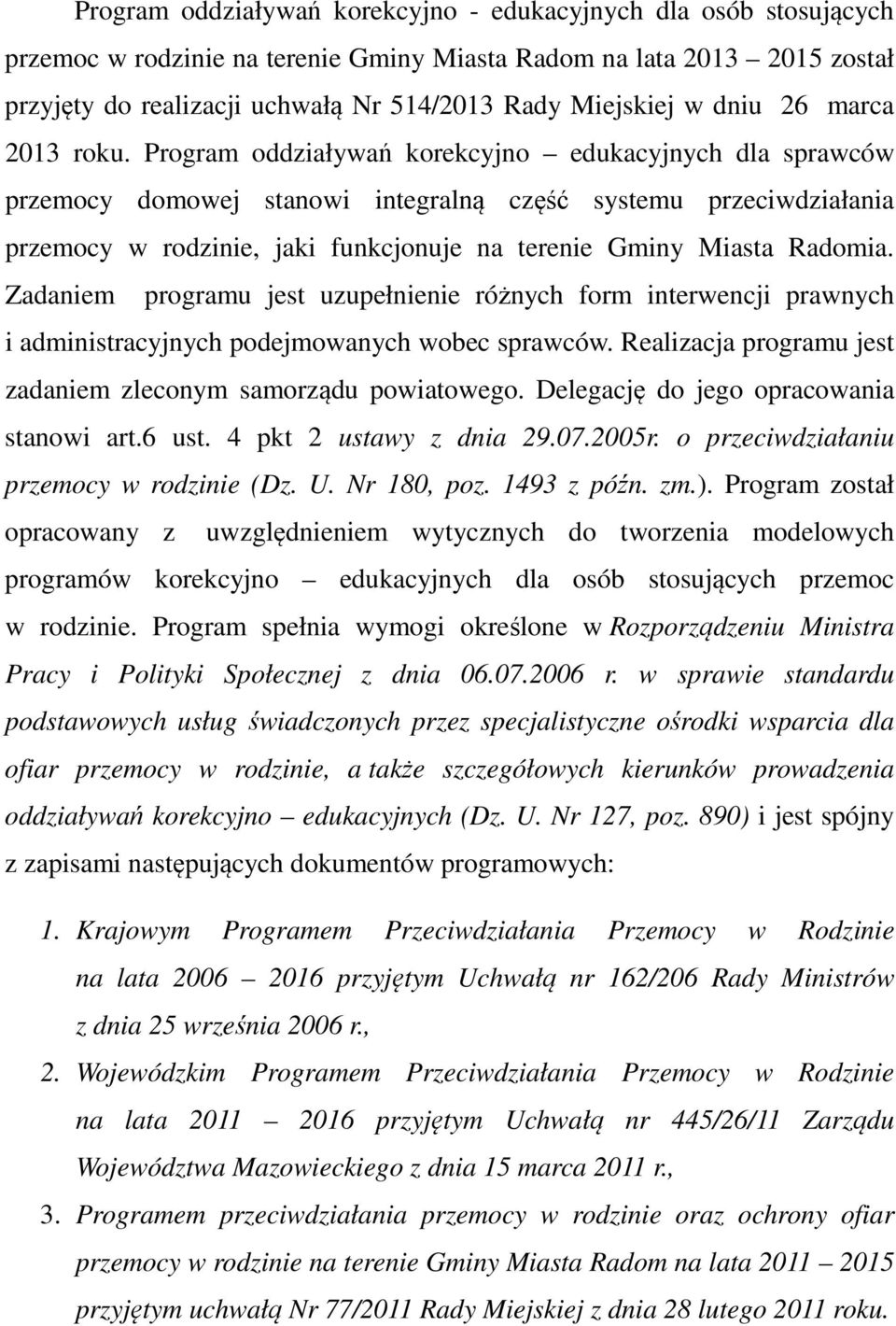 Program oddziaływań korekcyjno - edukacyjnych dla osób stosujących przemoc w rodzinie na terenie Gminy Miasta Radom na lata 2013 2015 został przyjęty do realizacji uchwałą Nr 514/2013 Rady Miejskiej w dniu 26 marca 2013 roku. Program oddziaływań korekcyjno – edukacyjnych dla sprawców przemocy domowej stanowi integralną część systemu przeciwdziałania przemocy w rodzinie, jaki funkcjonuje na terenie Gminy Miasta Radomia. Zadaniem programu jest uzupełnienie różnych form interwencji prawnych i administracyjnych podejmowanych wobec sprawców. Realizacja programu jest zadaniem zleconym samorządu powiatowego. Delegację do jego opracowania stanowi art.6 ust. 4 pkt 2 ustawy z dnia 29.07.2005r. o przeciwdziałaniu przemocy w rodzinie (Dz. U. Nr 180, poz. 1493 z późn. zm.). Program został opracowany z uwzględnieniem wytycznych do tworzenia modelowych programów korekcyjno – edukacyjnych dla osób stosujących przemoc w rodzinie. Program spełnia wymogi określone w Rozporządzeniu Ministra Pracy i Polityki Społecznej z dnia 06.07.2006 r. w sprawie standardu podstawowych usług świadczonych przez specjalistyczne ośrodki wsparcia dla ofiar przemocy w rodzinie, a także szczegółowych kierunków prowadzenia oddziaływań korekcyjno – edukacyjnych (Dz. U. Nr 127, poz. 890) i jest spójny z zapisami następujących dokumentów programowych:

1. Krajowym Programem Przeciwdziałania Przemocy w Rodzinie na lata 2006 – 2016 przyjętym Uchwałą nr 162/206 Rady Ministrów z dnia 25 września 2006 r.,

2. Wojewódzkim Programem Przeciwdziałania Przemocy w Rodzinie na lata 2011 – 2016 przyjętym Uchwałą nr 445/26/11 Zarządu Województwa Mazowieckiego z dnia 15 marca 2011 r.,

3. Programem przeciwdziałania przemocy w rodzinie oraz ochrony ofiar przemocy w rodzinie na terenie Gminy Miasta Radom na lata 2011 – 2015 przyjętym uchwałą Nr 77/2011 Rady Miejskiej z dnia 28 lutego 2011 roku.